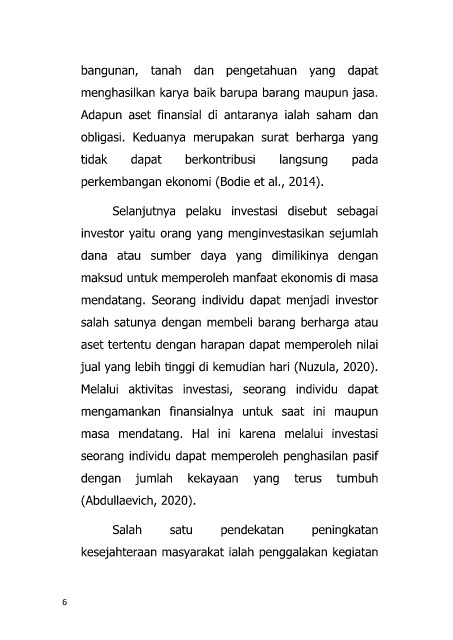 bangunan, tanah dan pengetahuan yang dapat menghasilkan karya baik barupa barang maupun jasa. Adapun aset finansial di antaranya ialah saham dan obligasi. Keduanya merupakan surat berharga yang tidak dapat berkontribusi langsung pada perkembangan ekonomi (Bodie et al., 2014).

Selanjutnya pelaku investasi disebut sebagai investor yaitu orang yang menginvestasikan sejumlah dana atau sumber daya yang dimilikinya dengan maksud untuk memperoleh manfaat ekonomis di masa mendatang. Seorang individu dapat menjadi investor salah satunya dengan membeli barang berharga atau aset tertentu dengan harapan dapat memperoleh nilai jual yang lebih tinggi di kemudian hari (Nuzula, 2020). Melalui aktivitas investasi, seorang individu dapat mengamankan finansialnya untuk saat ini maupun masa mendatang. Hal ini karena melalui investasi seorang individu dapat memperoleh penghasilan pasif dengan jumlah kekayaan yang terus tumbuh (Abdullaevich, 2020).

Salah satu pendekatan peningkatan kesejahteraan masyarakat ialah penggalakan kegiatan

6